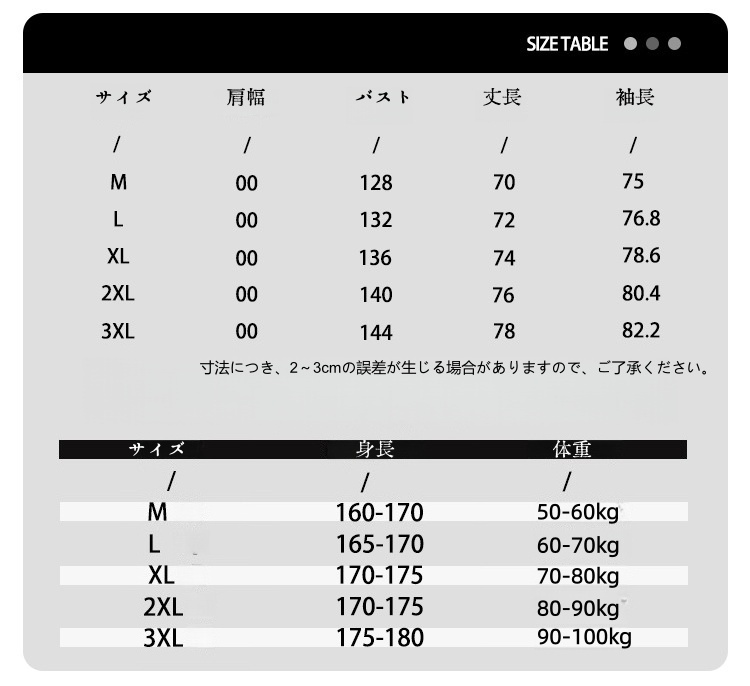 SIZE TABLE

| サイズ | 肩幅 | バスト | 丈長 | 袖長 |
|---|---|---|---|---|
| / | / | / | / | / |
| M | 00 | 128 | 70 | 75 |
| L | 00 | 132 | 72 | 76.8 |
| XL | 00 | 136 | 74 | 78.6 |
| 2XL | 00 | 140 | 76 | 80.4 |
| 3XL | 00 | 144 | 78 | 82.2 |

寸法につき、2～3cmの誤差が生じる場合がありますので、ご了承ください。

| サイズ | 身長 | 体重 |
|---|---|---|
| / | / | / |
| M | 160-170 | 50-60kg |
| L | 165-170 | 60-70kg |
| XL | 170-175 | 70-80kg |
| 2XL | 170-175 | 80-90kg |
| 3XL | 175-180 | 90-100kg |